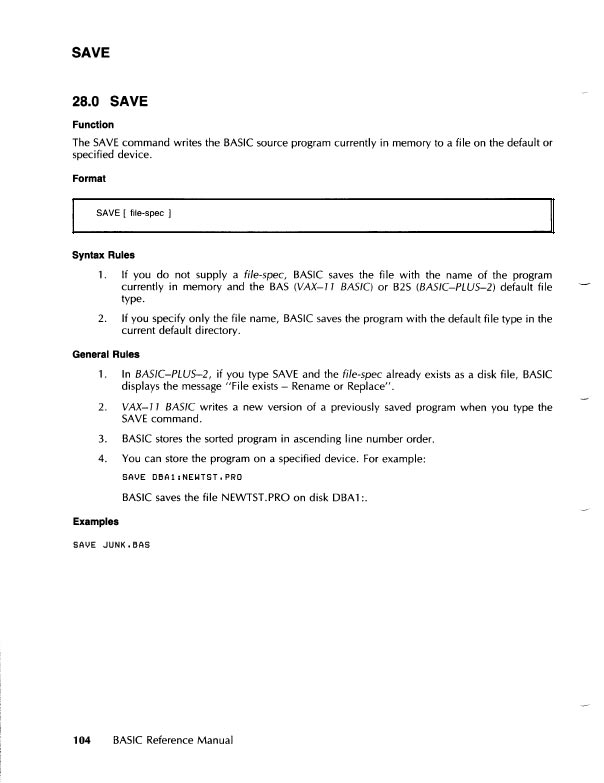 SAVE

28.0 SAVE

Function

The SAVE command writes the BASIC source program currently in memory to a file on the default or specified device.

Format

SAVE [ file-spec ]

Syntax Rules

1. If you do not supply a file-spec, BASIC saves the file with the name of the program currently in memory and the BAS (VAX–11 BASIC) or B2S (BASIC–PLUS–2) default file type.

2. If you specify only the file name, BASIC saves the program with the default file type in the current default directory.

General Rules

1. In BASIC–PLUS–2, if you type SAVE and the file-spec already exists as a disk file, BASIC displays the message "File exists – Rename or Replace".

2. VAX–11 BASIC writes a new version of a previously saved program when you type the SAVE command.

3. BASIC stores the sorted program in ascending line number order.

4. You can store the program on a specified device. For example:

SAVE DBA1:NEWTST.PRO

BASIC saves the file NEWTST.PRO on disk DBA1:.

Examples

SAVE JUNK.BAS

104 BASIC Reference Manual